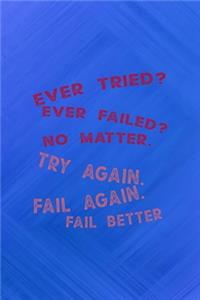 EVER TRIED?
EVER FAILED?
NO MATTER.
TRY AGAIN.
FAIL AGAIN.
FAIL BETTER